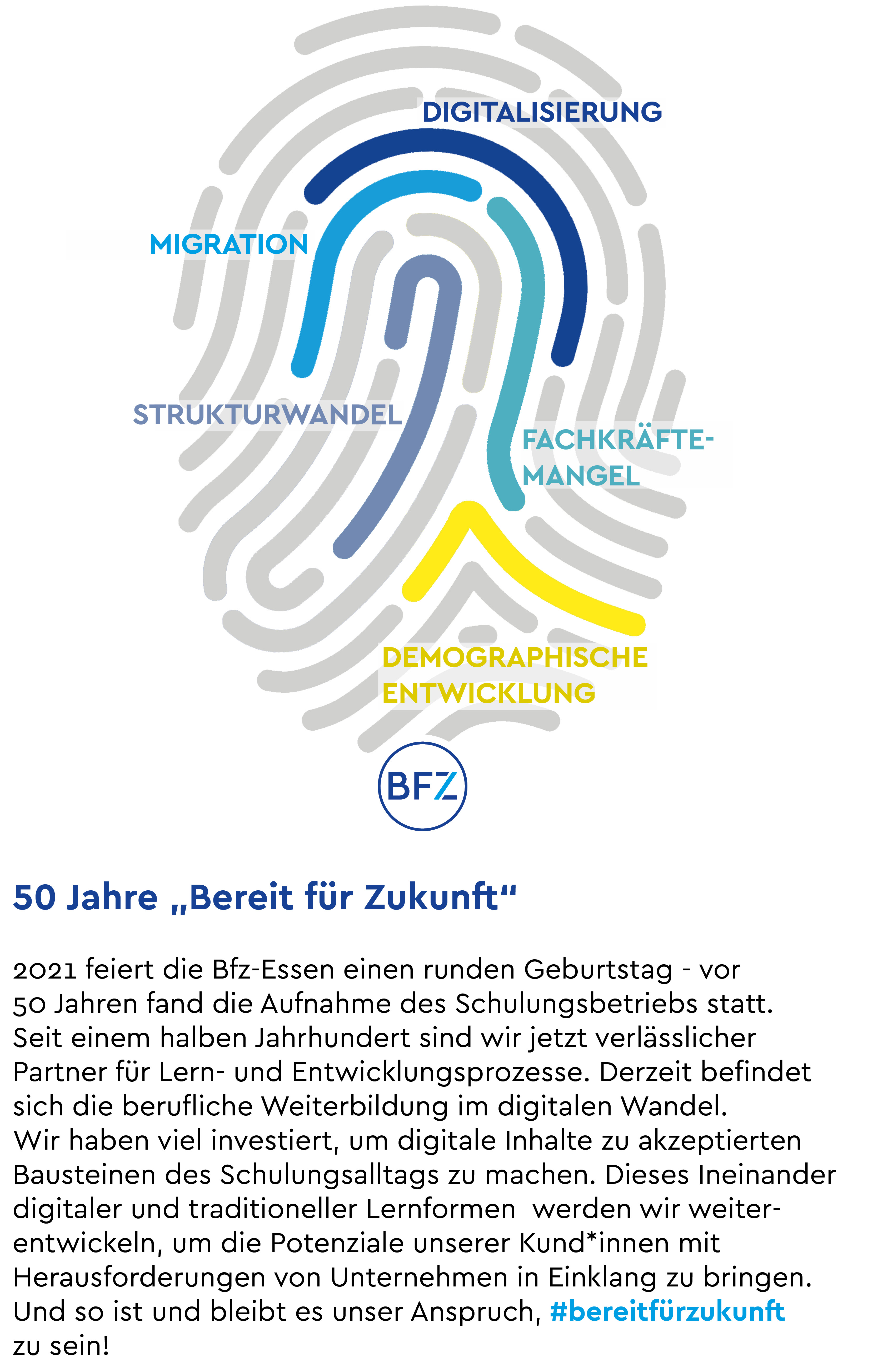 DIGITALISIERUNG

MIGRATION

STRUKTURWANDEL

FACHKRÄFTE-
MANGEL

DEMOGRAPHISCHE
ENTWICKLUNG

BFZ

50 Jahre „Bereit für Zukunft“

2021 feiert die Bfz-Essen einen runden Geburtstag - vor 50 Jahren fand die Aufnahme des Schulungsbetriebs statt. Seit einem halben Jahrhundert sind wir jetzt verlässlicher Partner für Lern- und Entwicklungsprozesse. Derzeit befindet sich die berufliche Weiterbildung im digitalen Wandel. Wir haben viel investiert, um digitale Inhalte zu akzeptierten Bausteinen des Schulungsalltags zu machen. Dieses Ineinander digitaler und traditioneller Lernformen werden wir weiterentwickeln, um die Potenziale unserer Kund*innen mit Herausforderungen von Unternehmen in Einklang zu bringen. Und so ist und bleibt es unser Anspruch, #bereitfürzukunft zu sein!